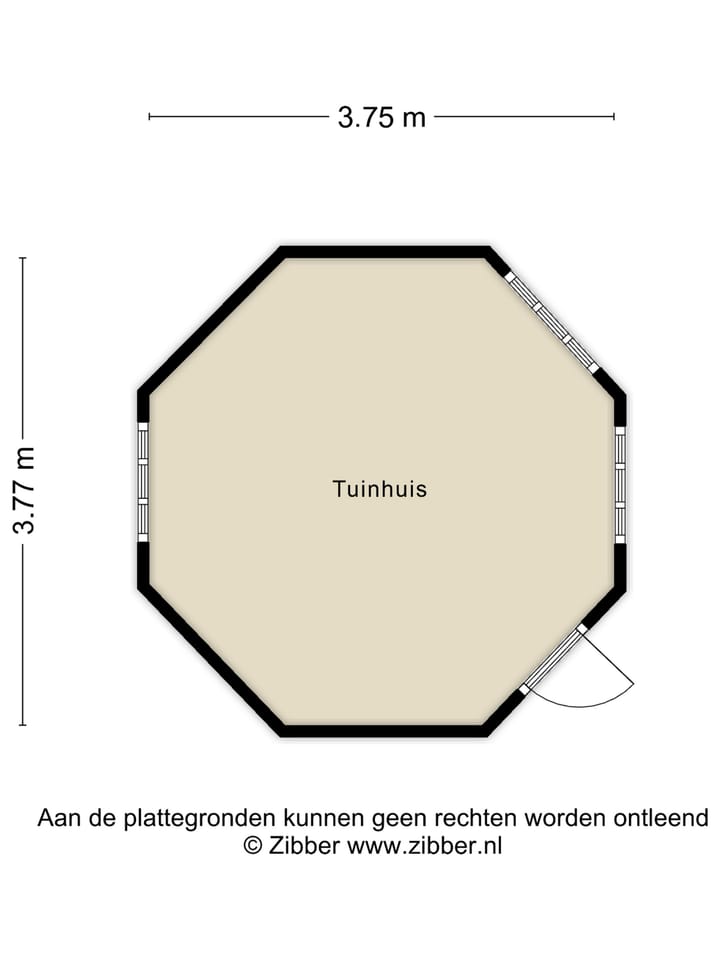 3.75 m

3.77 m

Tuinhuis

Aan de plattegronden kunnen geen rechten worden ontleend
© Zibber www.zibber.nl